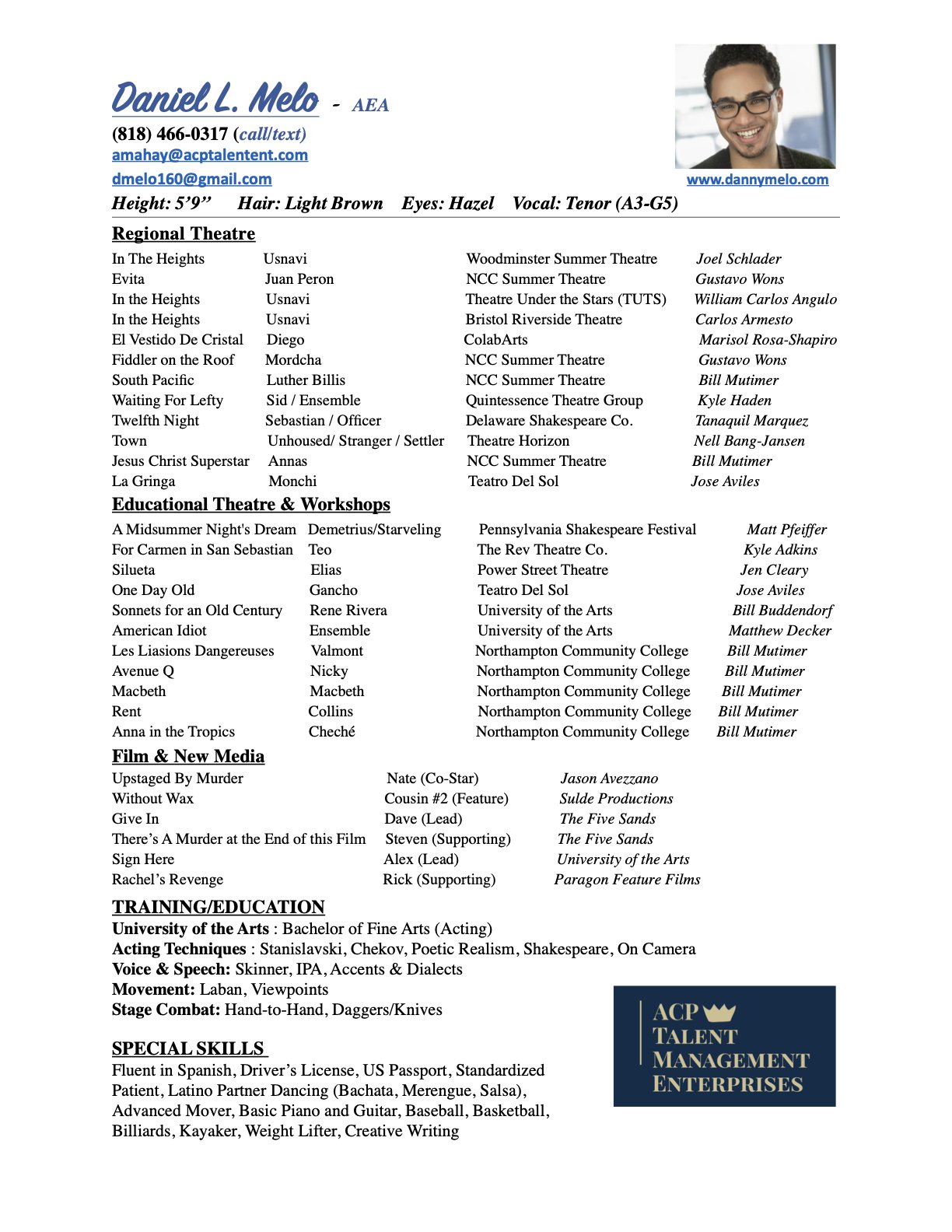 Daniel L. Melo - AEA

(818) 466-0317 (call/text)
amahay@acptalentent.com
dmelo160@gmail.com
www.dannymelo.com

Height: 5'9" Hair: Light Brown Eyes: Hazel Vocal: Tenor (A3-G5)

Regional Theatre

| | | | |
|---|---|---|---|
| In The Heights | Usnavi | Woodminster Summer Theatre | Joel Schlader |
| Evita | Juan Peron | NCC Summer Theatre | Gustavo Wons |
| In the Heights | Usnavi | Theatre Under the Stars (TUTS) | William Carlos Angulo |
| In the Heights | Usnavi | Bristol Riverside Theatre | Carlos Armesto |
| El Vestido De Cristal | Diego | ColabArts | Marisol Rosa-Shapiro |
| Fiddler on the Roof | Mordcha | NCC Summer Theatre | Gustavo Wons |
| South Pacific | Luther Billis | NCC Summer Theatre | Bill Mutimer |
| Waiting For Lefty | Sid / Ensemble | Quintessence Theatre Group | Kyle Haden |
| Twelfth Night | Sebastian / Officer | Delaware Shakespeare Co. | Tanaquil Marquez |
| Town | Unhoused/ Stranger / Settler | Theatre Horizon | Nell Bang-Jansen |
| Jesus Christ Superstar | Annas | NCC Summer Theatre | Bill Mutimer |
| La Gringa | Monchi | Teatro Del Sol | Jose Aviles |

Educational Theatre & Workshops

| | | | |
|---|---|---|---|
| A Midsummer Night's Dream | Demetrius/Starveling | Pennsylvania Shakespeare Festival | Matt Pfeiffer |
| For Carmen in San Sebastian | Teo | The Rev Theatre Co. | Kyle Adkins |
| Silueta | Elias | Power Street Theatre | Jen Cleary |
| One Day Old | Gancho | Teatro Del Sol | Jose Aviles |
| Sonnets for an Old Century | Rene Rivera | University of the Arts | Bill Buddendorf |
| American Idiot | Ensemble | University of the Arts | Matthew Decker |
| Les Liasions Dangereuses | Valmont | Northampton Community College | Bill Mutimer |
| Avenue Q | Nicky | Northampton Community College | Bill Mutimer |
| Macbeth | Macbeth | Northampton Community College | Bill Mutimer |
| Rent | Collins | Northampton Community College | Bill Mutimer |
| Anna in the Tropics | Cheché | Northampton Community College | Bill Mutimer |

Film & New Media

| | | |
|---|---|---|
| Upstaged By Murder | Nate (Co-Star) | Jason Avezzano |
| Without Wax | Cousin #2 (Feature) | Sulde Productions |
| Give In | Dave (Lead) | The Five Sands |
| There's A Murder at the End of this Film | Steven (Supporting) | The Five Sands |
| Sign Here | Alex (Lead) | University of the Arts |
| Rachel's Revenge | Rick (Supporting) | Paragon Feature Films |

TRAINING/EDUCATION
University of the Arts : Bachelor of Fine Arts (Acting)
Acting Techniques : Stanislavski, Chekov, Poetic Realism, Shakespeare, On Camera
Voice & Speech: Skinner, IPA, Accents & Dialects
Movement: Laban, Viewpoints
Stage Combat: Hand-to-Hand, Daggers/Knives

SPECIAL SKILLS
Fluent in Spanish, Driver's License, US Passport, Standardized Patient, Latino Partner Dancing (Bachata, Merengue, Salsa), Advanced Mover, Basic Piano and Guitar, Baseball, Basketball, Billiards, Kayaker, Weight Lifter, Creative Writing

ACP TALENT MANAGEMENT ENTERPRISES